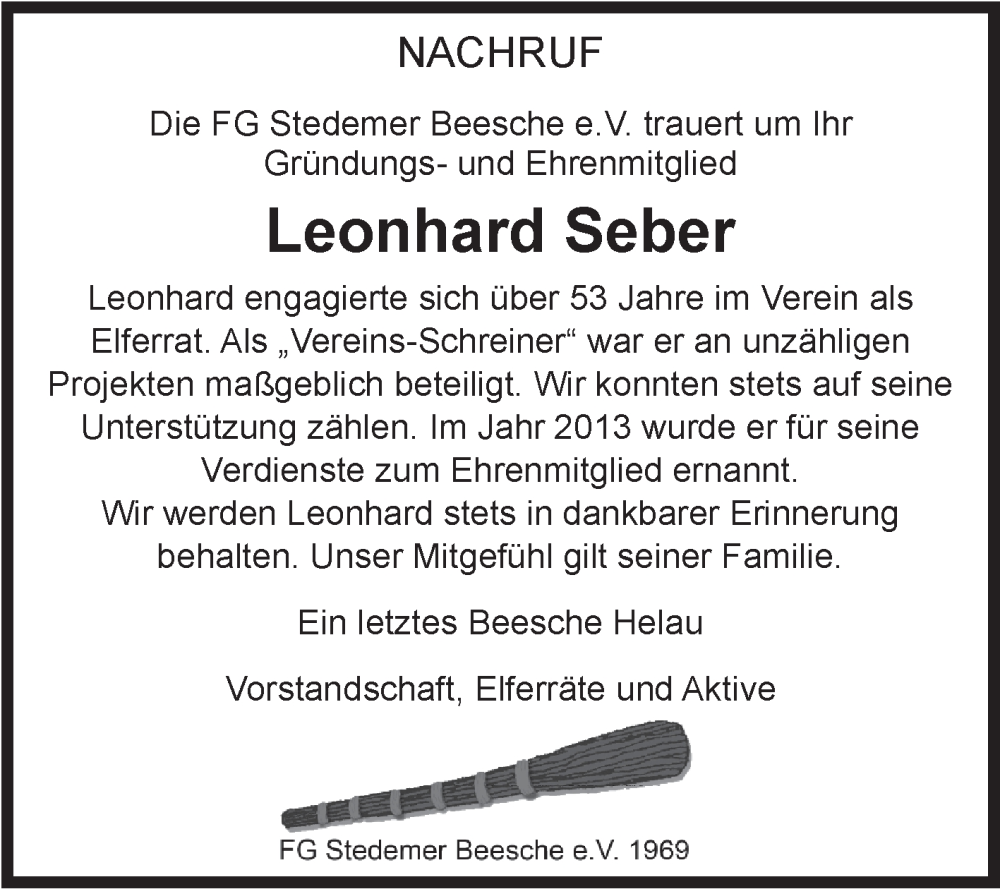 NACHRUF

Die FG Stedemer Beesche e.V. trauert um Ihr Gründungs- und Ehrenmitglied

Leonhard Seber

Leonhard engagierte sich über 53 Jahre im Verein als Elferrat. Als „Vereins-Schreiner“ war er an unzähligen Projekten maßgeblich beteiligt. Wir konnten stets auf seine Unterstützung zählen. Im Jahr 2013 wurde er für seine Verdienste zum Ehrenmitglied ernannt.
Wir werden Leonhard stets in dankbarer Erinnerung behalten. Unser Mitgefühl gilt seiner Familie.

Ein letztes Beesche Helau

Vorstandschaft, Elferräte und Aktive

FG Stedemer Beesche e.V. 1969